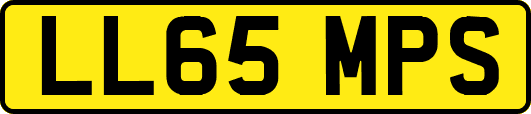 LL65 MPS